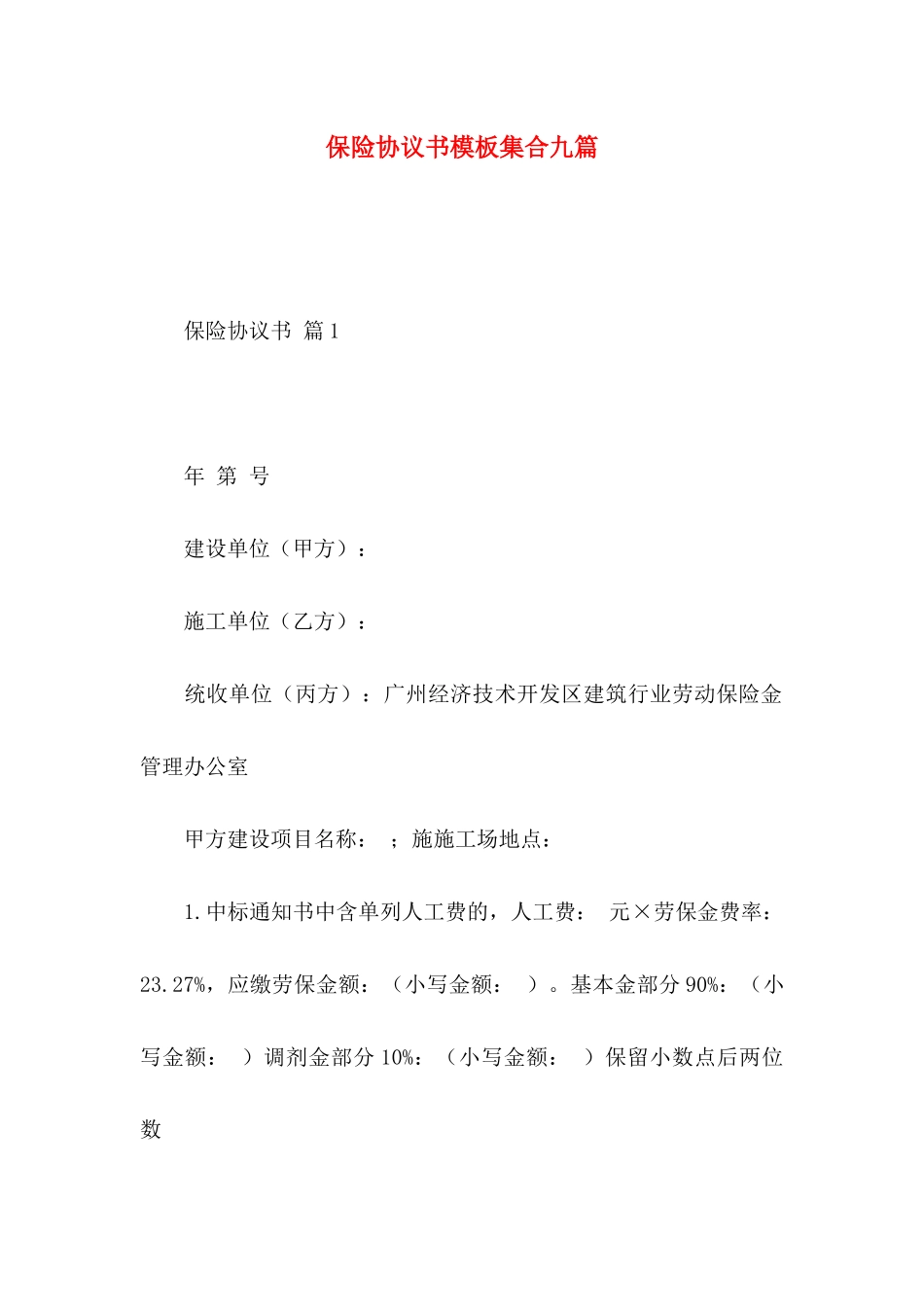 保险协议书模板集合九篇

保险协议书 篇1

年 第 号

建设单位（甲方）：

施工单位（乙方）：

统收单位（丙方）：广州经济技术开发区建筑行业劳动保险金管理办公室

甲方建设项目名称： ；施施工场地点：

1.中标通知书中含单列人工费的，人工费： 元×劳保金费率：23.27%，应缴劳保金额：（小写金额： ）。基本金部分90%：（小写金额： ）调剂金部分10%：（小写金额： ）保留小数点后两位数